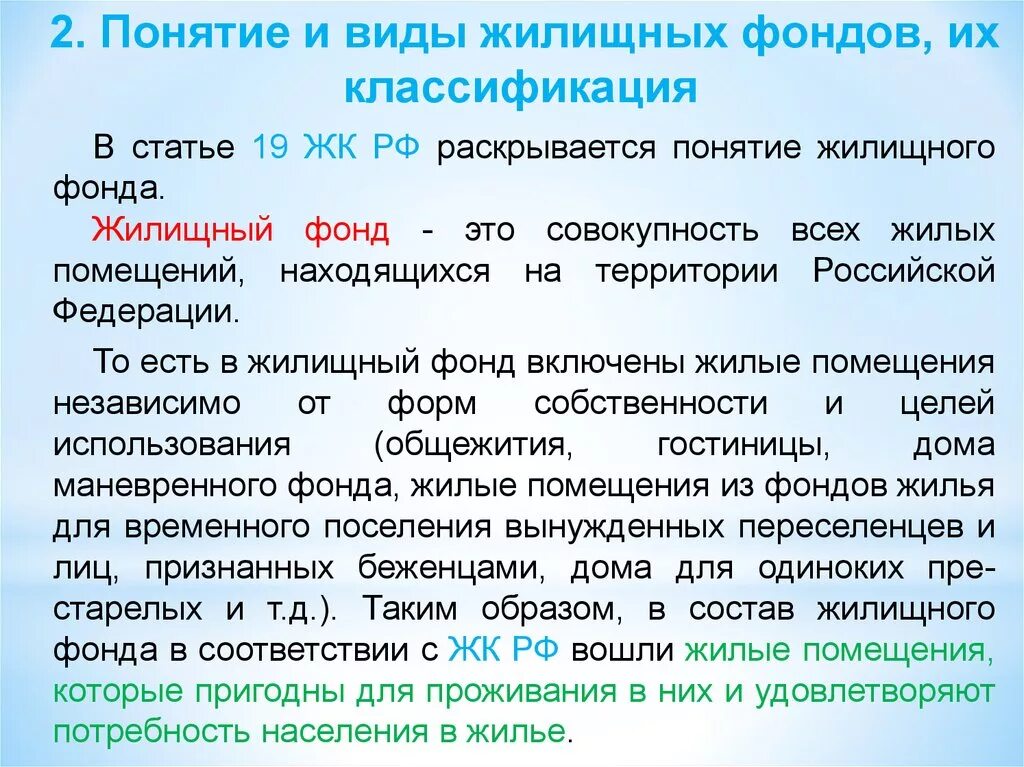 2. Понятие и виды жилищных фондов, их классификация

В статье 19 ЖК РФ раскрывается понятие жилищного фонда.

Жилищный фонд - это совокупность всех жилых помещений, находящихся на территории Российской Федерации.

То есть в жилищный фонд включены жилые помещения независимо от форм собственности и целей использования (общежития, гостиницы, дома маневренного фонда, жилые помещения из фондов жилья для временного поселения вынужденных переселенцев и лиц, признанных беженцами, дома для одиноких престарелых и т.д.). Таким образом, в состав жилищного фонда в соответствии с ЖК РФ вошли жилые помещения, которые пригодны для проживания в них и удовлетворяют потребность населения в жилье.